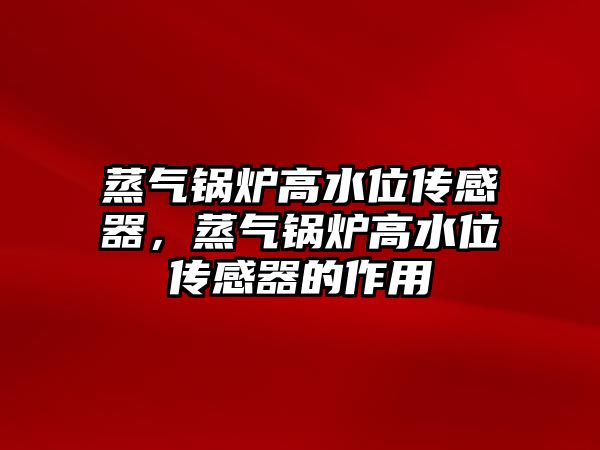 蒸气锅炉高水位传感器，蒸气锅炉高水位传感器的作用